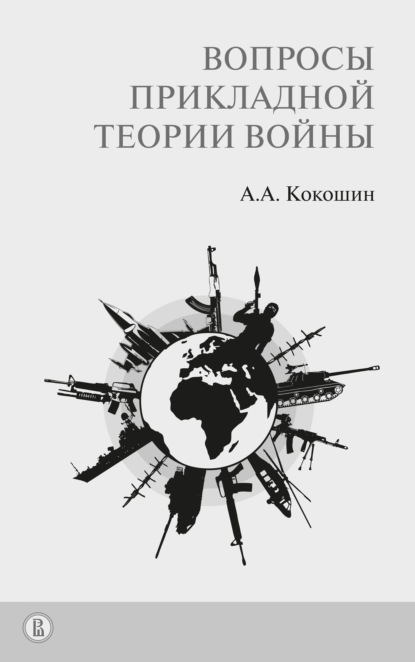 ВОПРОСЫ ПРИКЛАДНОЙ ТЕОРИИ ВОЙНЫ

А.А. Кокошин